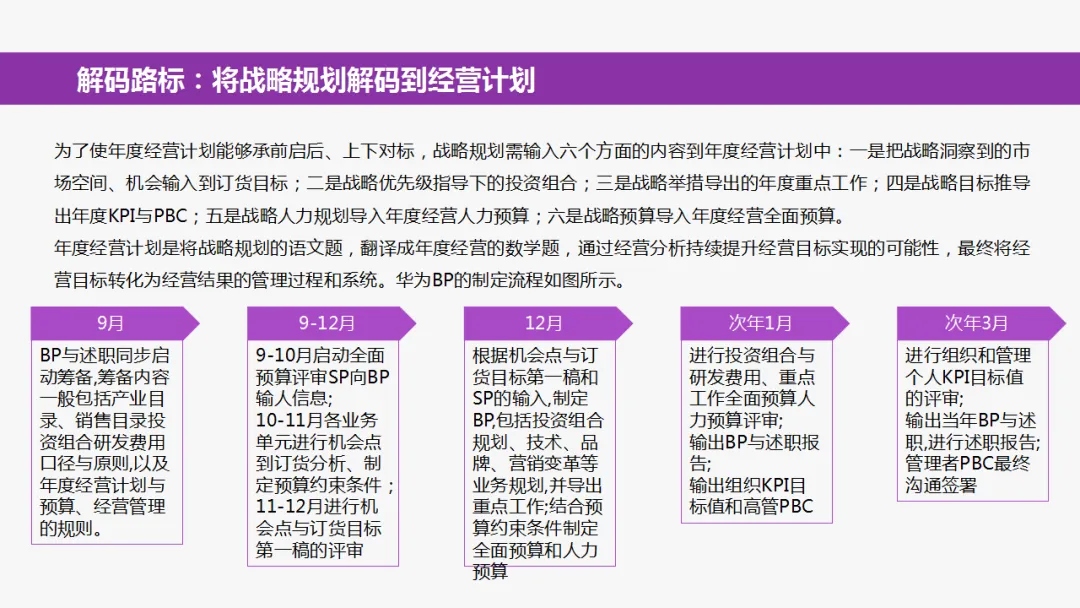 解码路标：将战略规划解码到经营计划

为了使年度经营计划能够承前启后、上下对标，战略规划需输入六个方面的内容到年度经营计划中：一是把战略洞察到的市场空间、机会输入到订货目标；二是战略优先级指导下的投资组合；三是战略举措导出的年度重点工作；四是战略目标推导出年度KPI与PBC；五是战略人力规划导入年度经营人力预算；六是战略预算导入年度经营全面预算。

年度经营计划是将战略规划的语文题，翻译成年度经营的数学题，通过经营分析持续提升经营目标实现的可能性，最终将经营目标转化为经营结果的管理过程和系统。华为BP的制定流程如图所示。

9月

BP与述职同步启动筹备,筹备内容一般包括产业目录、销售目录投资组合研发费用口径与原则,以及年度经营计划与预算、经营管理的规则。

9-12月

9-10月启动全面预算评审SP向BP输入信息;
10-11月各业务单元进行机会点到订货分析、制定预算约束条件；
11-12月进行机会点与订货目标第一稿的评审

12月

根据机会点与订货目标第一稿和SP的输入,制定BP,包括投资组合规划、技术、品牌、营销变革等业务规划,并导出重点工作;结合预算约束条件制定全面预算和人力预算

次年1月

进行投资组合与研发费用、重点工作全面预算人力预算评审;
输出BP与述职报告;
输出组织KPI目标值和高管PBC

次年3月

进行组织和管理个人KPI目标值的评审;
输出当年BP与述职,进行述职报告;
管理者PBC最终沟通签署